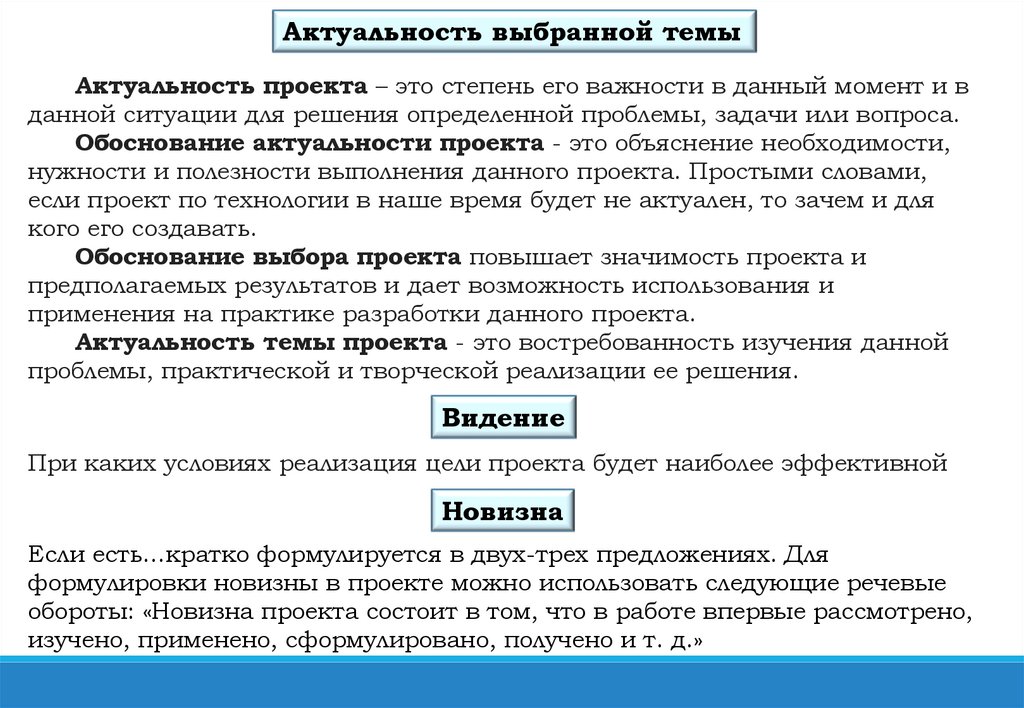 Актуальность выбранной темы

Актуальность проекта – это степень его важности в данный момент и в данной ситуации для решения определенной проблемы, задачи или вопроса.

Обоснование актуальности проекта - это объяснение необходимости, нужности и полезности выполнения данного проекта. Простыми словами, если проект по технологии в наше время будет не актуален, то зачем и для кого его создавать.

Обоснование выбора проекта повышает значимость проекта и предполагаемых результатов и дает возможность использования и применения на практике разработки данного проекта.

Актуальность темы проекта - это востребованность изучения данной проблемы, практической и творческой реализации ее решения.

Видение

При каких условиях реализация цели проекта будет наиболее эффективной

Новизна

Если есть...кратко формулируется в двух-трех предложениях. Для формулировки новизны в проекте можно использовать следующие речевые обороты: «Новизна проекта состоит в том, что в работе впервые рассмотрено, изучено, применено, сформулировано, получено и т. д.»